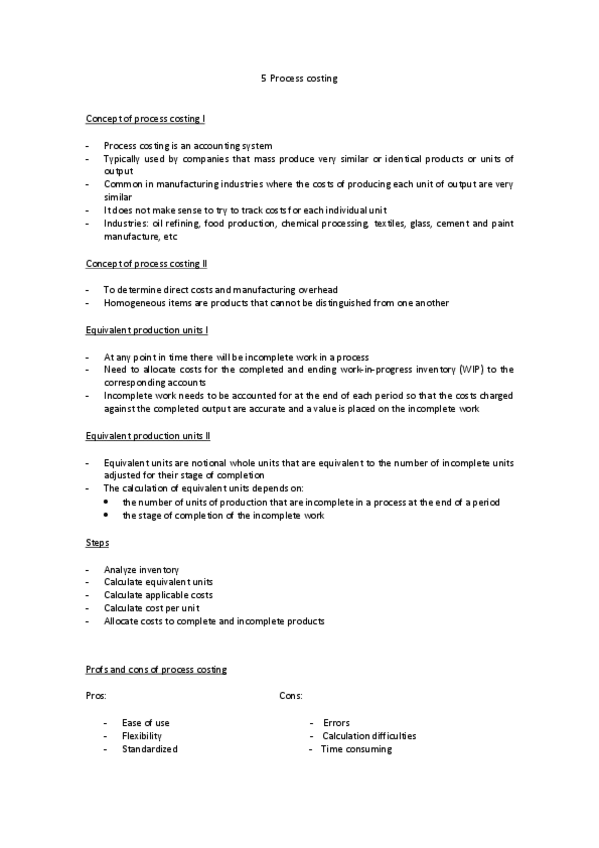 5 Process costing

Concept of process costing I

- Process costing is an accounting system
- Typically used by companies that mass produce very similar or identical products or units of output
- Common in manufacturing industries where the costs of producing each unit of output are very similar
- It does not make sense to try to track costs for each individual unit
- Industries: oil refining, food production, chemical processing, textiles, glass, cement and paint manufacture, etc

Concept of process costing II

- To determine direct costs and manufacturing overhead
- Homogeneous items are products that cannot be distinguished from one another

Equivalent production units I

- At any point in time there will be incomplete work in a process
- Need to allocate costs for the completed and ending work-in-progress inventory (WIP) to the corresponding accounts
- Incomplete work needs to be accounted for at the end of each period so that the costs charged against the completed output are accurate and a value is placed on the incomplete work

Equivalent production units II

- Equivalent units are notional whole units that are equivalent to the number of incomplete units adjusted for their stage of completion
- The calculation of equivalent units depends on:
  • the number of units of production that are incomplete in a process at the end of a period
  • the stage of completion of the incomplete work

Steps

- Analyze inventory
- Calculate equivalent units
- Calculate applicable costs
- Calculate cost per unit
- Allocate costs to complete and incomplete products

Profs and cons of process costing

Pros:
- Ease of use
- Flexibility
- Standardized

Cons:
- Errors
- Calculation difficulties
- Time consuming